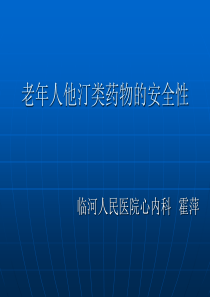 老年人他汀类药物的安全性

临河人民医院心内科 霍萍